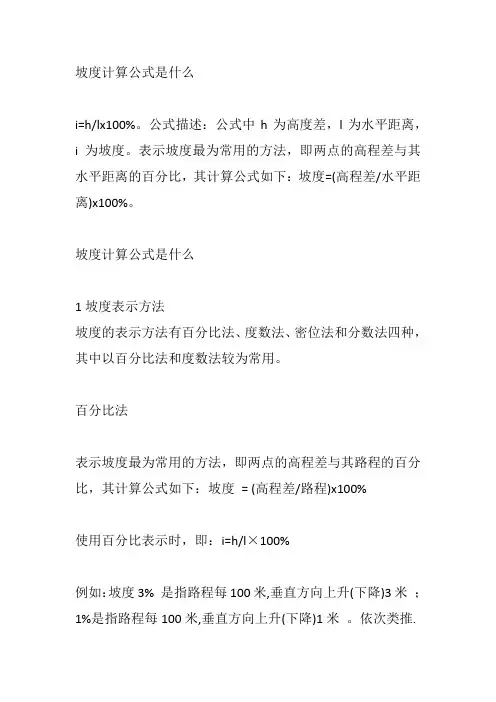 坡度计算公式是什么

i=h/lx100%。公式描述：公式中 h 为高度差，l 为水平距离，i 为坡度。表示坡度最为常用的方法，即两点的高程差与其水平距离的百分比，其计算公式如下：坡度=(高程差/水平距离)x100%。

坡度计算公式是什么

1 坡度表示方法
坡度的表示方法有百分比法、度数法、密位法和分数法四种，其中以百分比法和度数法较为常用。

百分比法

表示坡度最为常用的方法，即两点的高程差与其路程的百分比，其计算公式如下：坡度 = (高程差/路程)x100%

使用百分比表示时，即：i=h/l×100%

例如:坡度 3% 是指路程每 100 米,垂直方向上升(下降)3 米 ；1%是指路程每 100 米,垂直方向上升(下降)1 米 。依次类推.